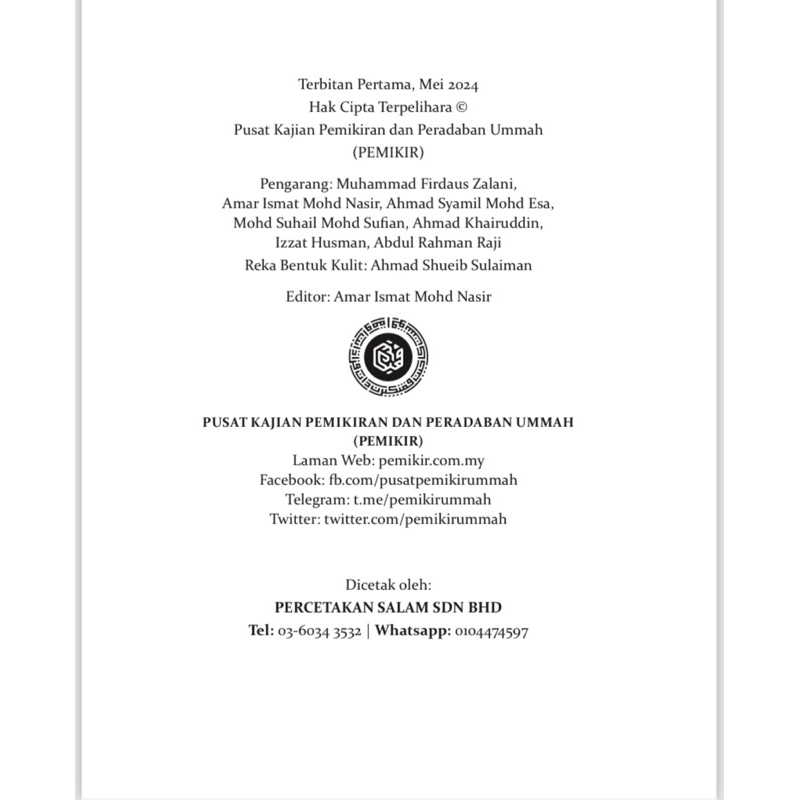 Terbitan Pertama, Mei 2024
Hak Cipta Terpelihara ©
Pusat Kajian Pemikiran dan Peradaban Ummah
(PEMIKIR)

Pengarang: Muhammad Firdaus Zalani,
Amar Ismat Mohd Nasir, Ahmad Syamil Mohd Esa,
Mohd Suhail Mohd Sufian, Ahmad Khairuddin,
Izzat Husman, Abdul Rahman Raji
Reka Bentuk Kulit: Ahmad Shueib Sulaiman

Editor: Amar Ismat Mohd Nasir

PUSAT KAJIAN PEMIKIRAN DAN PERADABAN UMMAH
(PEMIKIR)
Laman Web: pemikir.com.my
Facebook: fb.com/pusatpemikirummah
Telegram: t.me/pemikirummah
Twitter: twitter.com/pemikirummah

Dicetak oleh:
PERCETAKAN SALAM SDN BHD
Tel: 03-6034 3532 | Whatsapp: 0104474597